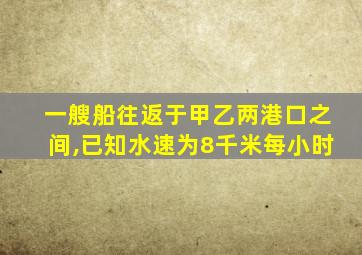 一艘船往返于甲乙两港口之间,已知水速为8千米每小时